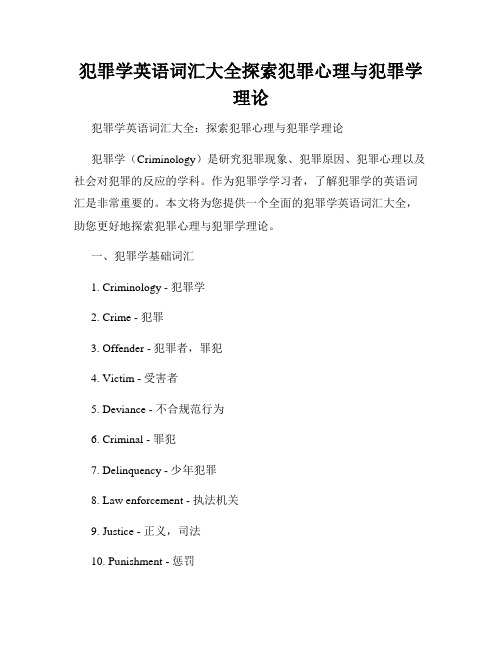 犯罪学英语词汇大全探索犯罪心理与犯罪学理论

犯罪学英语词汇大全：探索犯罪心理与犯罪学理论

犯罪学（Criminology）是研究犯罪现象、犯罪原因、犯罪心理以及社会对犯罪的反应的学科。作为犯罪学学习者，了解犯罪学的英语词汇是非常重要的。本文将为您提供一个全面的犯罪学英语词汇大全，助您更好地探索犯罪心理与犯罪学理论。

一、犯罪学基础词汇

1. Criminology - 犯罪学

2. Crime - 犯罪

3. Offender - 犯罪者，罪犯

4. Victim - 受害者

5. Deviance - 不合规范行为

6. Criminal - 罪犯

7. Delinquency - 少年犯罪

8. Law enforcement - 执法机关

9. Justice - 正义，司法

10. Punishment - 惩罚